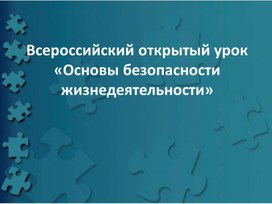 Всероссийский открытый урок «Основы безопасности жизнедеятельности»